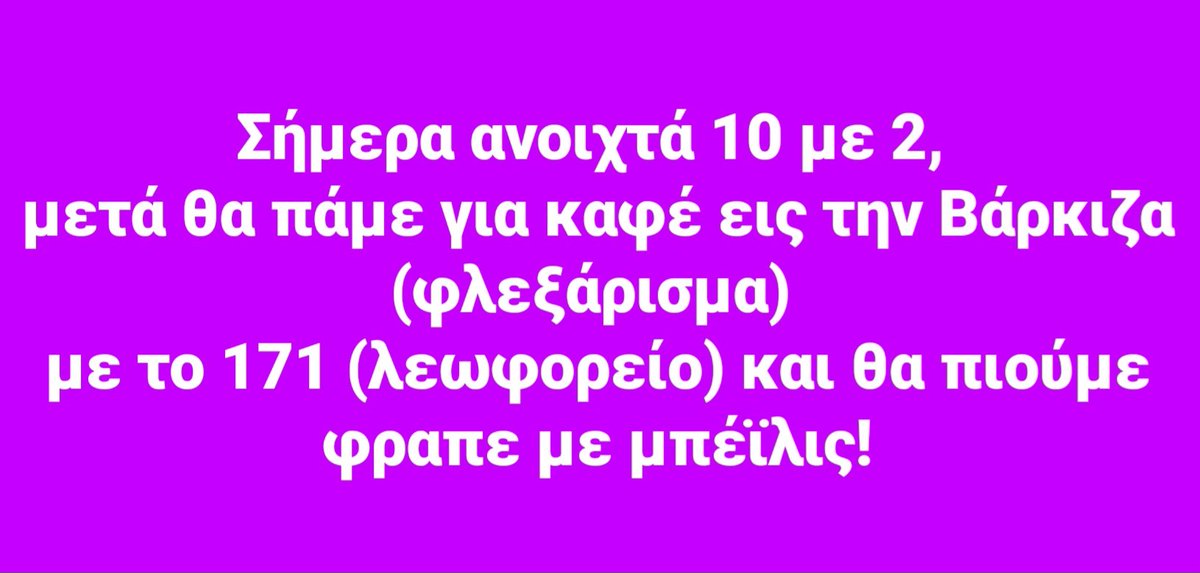 Σήμερα ανοιχτά 10 με 2,
μετά θα πάμε για καφέ εις την Βάρκιζα (φλεξάρισμα)
με το 171 (λεωφορείο) και θα πιούμε φραπε με μπέϊλις!